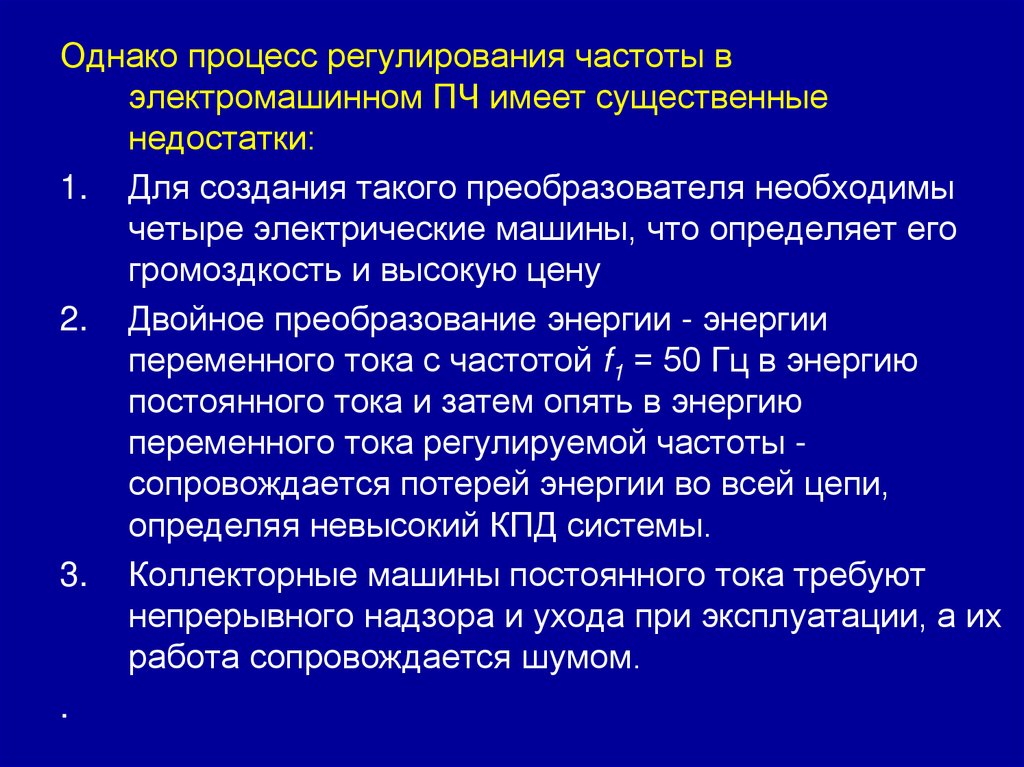 Однако процесс регулирования частоты в электромашинном ПЧ имеет существенные недостатки:

1. Для создания такого преобразователя необходимы четыре электрические машины, что определяет его громоздкость и высокую цену

2. Двойное преобразование энергии - энергии переменного тока с частотой $f_1$ = 50 Гц в энергию постоянного тока и затем опять в энергию переменного тока регулируемой частоты - сопровождается потерей энергии во всей цепи, определяя невысокий КПД системы.

3. Коллекторные машины постоянного тока требуют непрерывного надзора и ухода при эксплуатации, а их работа сопровождается шумом.

.